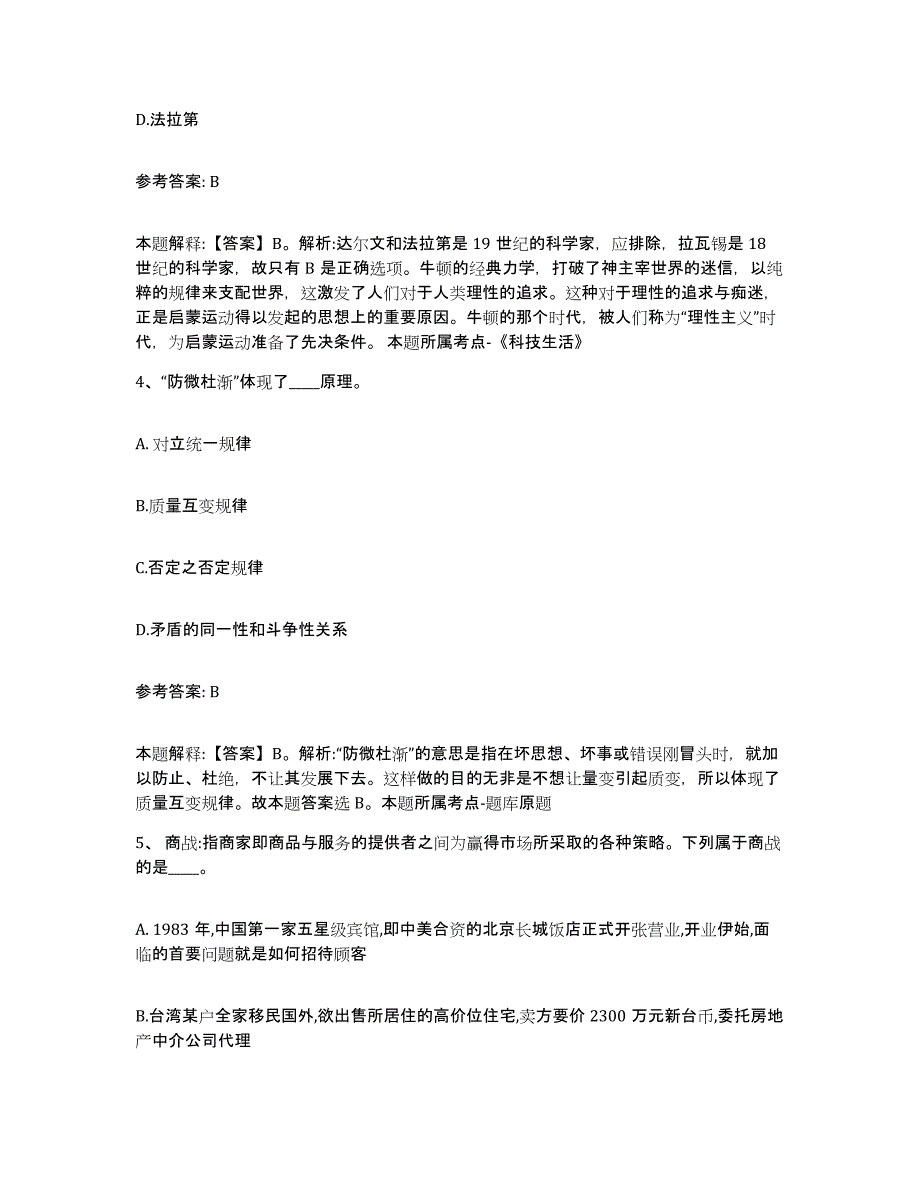 D.法拉第

参考答案: B

本题解释:【答案】B。解析:达尔文和法拉第是 19 世纪的科学家，应排除，拉瓦锡是 18 世纪的科学家，故只有 B 是正确选项。牛顿的经典力学，打破了神主宰世界的迷信，以纯粹的规律来支配世界，这激发了人们对于人类理性的追求。这种对于理性的追求与痴迷，正是启蒙运动得以发起的思想上的重要原因。牛顿的那个时代，被人们称为“理性主义”时代，为启蒙运动准备了先决条件。 本题所属考点-《科技生活》

4、“防微杜渐”体现了____原理。

A. 对立统一规律

B.质量互变规律

C.否定之否定规律

D.矛盾的同一性和斗争性关系

参考答案: B

本题解释:【答案】B。解析:“防微杜渐”的意思是指在坏思想、坏事或错误刚冒头时，就加以防止、杜绝，不让其发展下去。这样做的目的无非是不想让量变引起质变，所以体现了质量互变规律。故本题答案选 B。本题所属考点-题库原题

5、 商战:指商家即商品与服务的提供者之间为赢得市场所采取的各种策略。下列属于商战的是____。

A. 1983 年,中国第一家五星级宾馆,即中美合资的北京长城饭店正式开张营业,开业伊始,面临的首要问题就是如何招待顾客

B.台湾某户全家移民国外,欲出售所居住的高价位住宅,卖方要价 2300 万元新台币,委托房地产中介公司代理